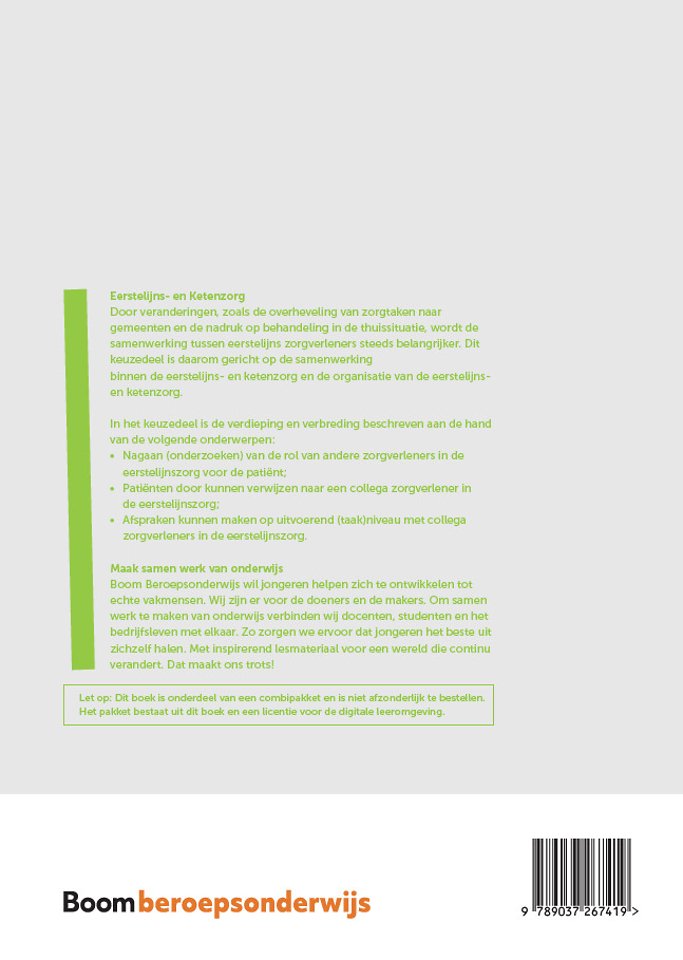 Eerstelijns- en Ketenzorg
Door veranderingen, zoals de overheveling van zorgtaken naar gemeenten en de nadruk op behandeling in de thuissituatie, wordt de samenwerking tussen eerstelijns zorgverleners steeds belangrijker. Dit keuzedeel is daarom gericht op de samenwerking binnen de eerstelijns- en ketenzorg en de organisatie van de eerstelijns- en ketenzorg.

In het keuzedeel is de verdieping en verbreding beschreven aan de hand van de volgende onderwerpen:
• Nagaan (onderzoeken) van de rol van andere zorgverleners in de eerstelijnszorg voor de patiënt;
• Patiënten door kunnen verwijzen naar een collega zorgverlener in de eerstelijnszorg;
• Afspraken kunnen maken op uitvoerend (taak)niveau met collega zorgverleners in de eerstelijnszorg.

Maak samen werk van onderwijs
Boom Beroepsonderwijs wil jongeren helpen zich te ontwikkelen tot echte vakmensen. Wij zijn er voor de doeners en de makers. Om samen werk te maken van onderwijs verbinden wij docenten, studenten en het bedrijfsleven met elkaar. Zo zorgen we ervoor dat jongeren het beste uit zichzelf halen. Met inspirerend lesmateriaal voor een wereld die continu verandert. Dat maakt ons trots!

Let op: Dit boek is onderdeel van een combipakket en is niet afzonderlijk te bestellen. Het pakket bestaat uit dit boek en een licentie voor de digitale leeromgeving.

Boom beroepsonderwijs

9 789037 267419 >